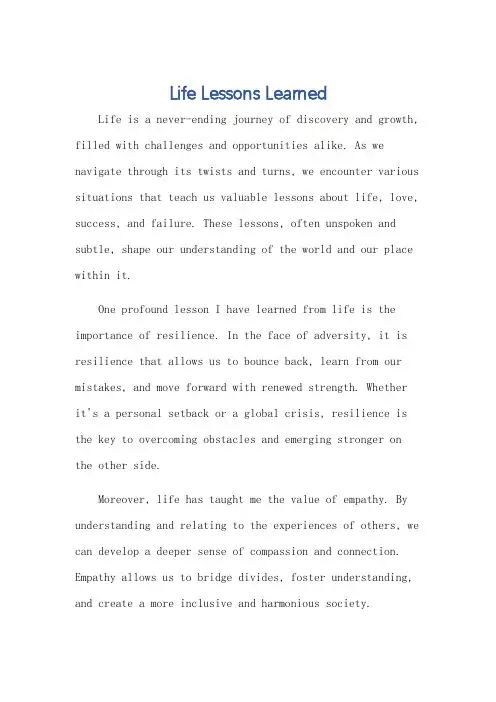 Life Lessons Learned

Life is a never-ending journey of discovery and growth, filled with challenges and opportunities alike. As we navigate through its twists and turns, we encounter various situations that teach us valuable lessons about life, love, success, and failure. These lessons, often unspoken and subtle, shape our understanding of the world and our place within it.

One profound lesson I have learned from life is the importance of resilience. In the face of adversity, it is resilience that allows us to bounce back, learn from our mistakes, and move forward with renewed strength. Whether it's a personal setback or a global crisis, resilience is the key to overcoming obstacles and emerging stronger on the other side.

Moreover, life has taught me the value of empathy. By understanding and relating to the experiences of others, we can develop a deeper sense of compassion and connection. Empathy allows us to bridge divides, foster understanding, and create a more inclusive and harmonious society.